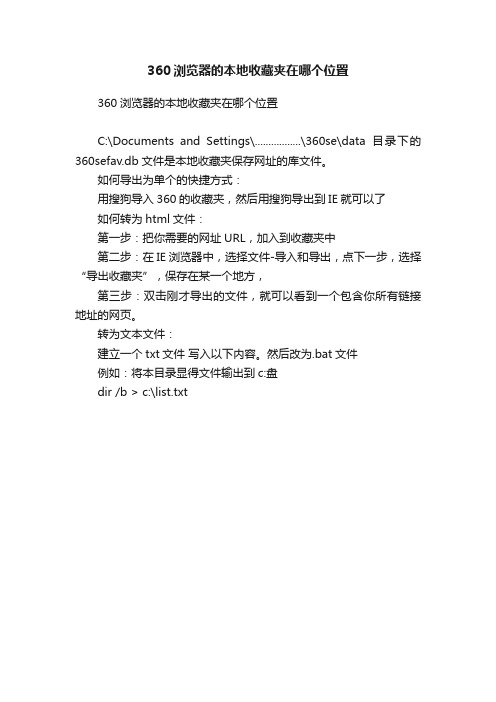 360 浏览器的本地收藏夹在哪个位置

360 浏览器的本地收藏夹在哪个位置

C:\Documents and Settings\.................\360se\data 目录下的 360sefav.db 文件是本地收藏夹保存网址的库文件。

如何导出为单个的快捷方式：

用搜狗导入 360 的收藏夹，然后用搜狗导出到 IE 就可以了

如何转为 html 文件：

第一步：把你需要的网址 URL，加入到收藏夹中

第二步：在 IE 浏览器中，选择文件-导入和导出，点下一步，选择“导出收藏夹”，保存在某一个地方，

第三步：双击刚才导出的文件，就可以看到一个包含你所有链接地址的网页。

转为文本文件：

建立一个 txt 文件 写入以下内容。然后改为.bat 文件

例如：将本目录显得文件输出到 c:盘

dir /b > c:\list.txt